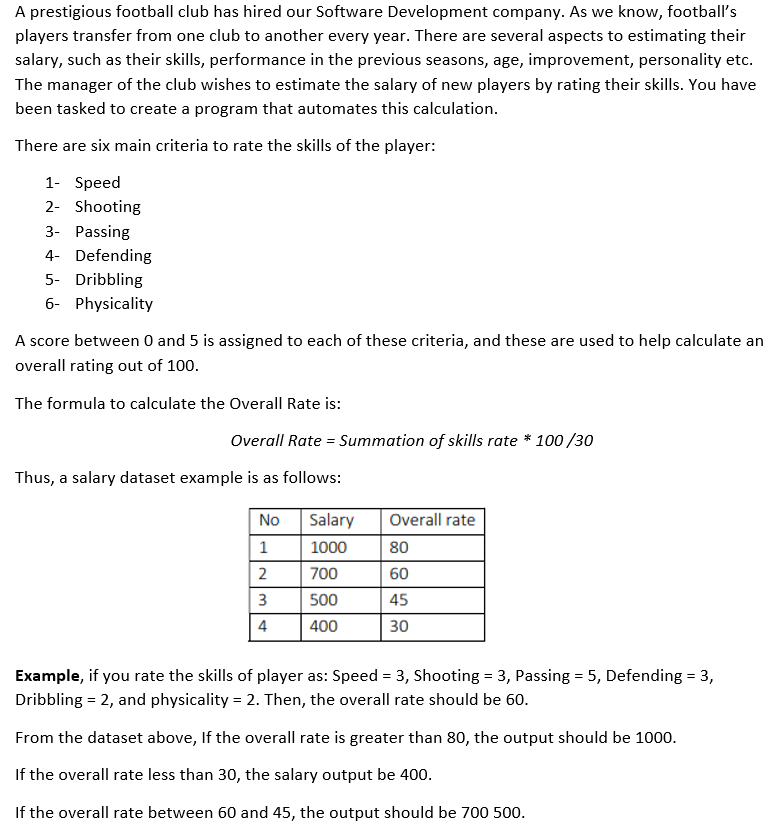 A prestigious football club has hired our Software Development company. As we know, football's players transfer from one club to another every year. There are several aspects to estimating their salary, such as their skills, performance in the previous seasons, age, improvement, personality etc. The manager of the club wishes to estimate the salary of new players by rating their skills. You have been tasked to create a program that automates this calculation.

There are six main criteria to rate the skills of the player:

1- Speed
2- Shooting
3- Passing
4- Defending
5- Dribbling
6- Physicality

A score between 0 and 5 is assigned to each of these criteria, and these are used to help calculate an overall rating out of 100.

The formula to calculate the Overall Rate is:

Overall Rate = Summation of skills rate * 100 /30

Thus, a salary dataset example is as follows:

| No | Salary | Overall rate |
|---|---|---|
| 1 | 1000 | 80 |
| 2 | 700 | 60 |
| 3 | 500 | 45 |
| 4 | 400 | 30 |

**Example**, if you rate the skills of player as: Speed = 3, Shooting = 3, Passing = 5, Defending = 3, Dribbling = 2, and physicality = 2. Then, the overall rate should be 60.

From the dataset above, If the overall rate is greater than 80, the output should be 1000.

If the overall rate less than 30, the salary output be 400.

If the overall rate between 60 and 45, the output should be 700 500.